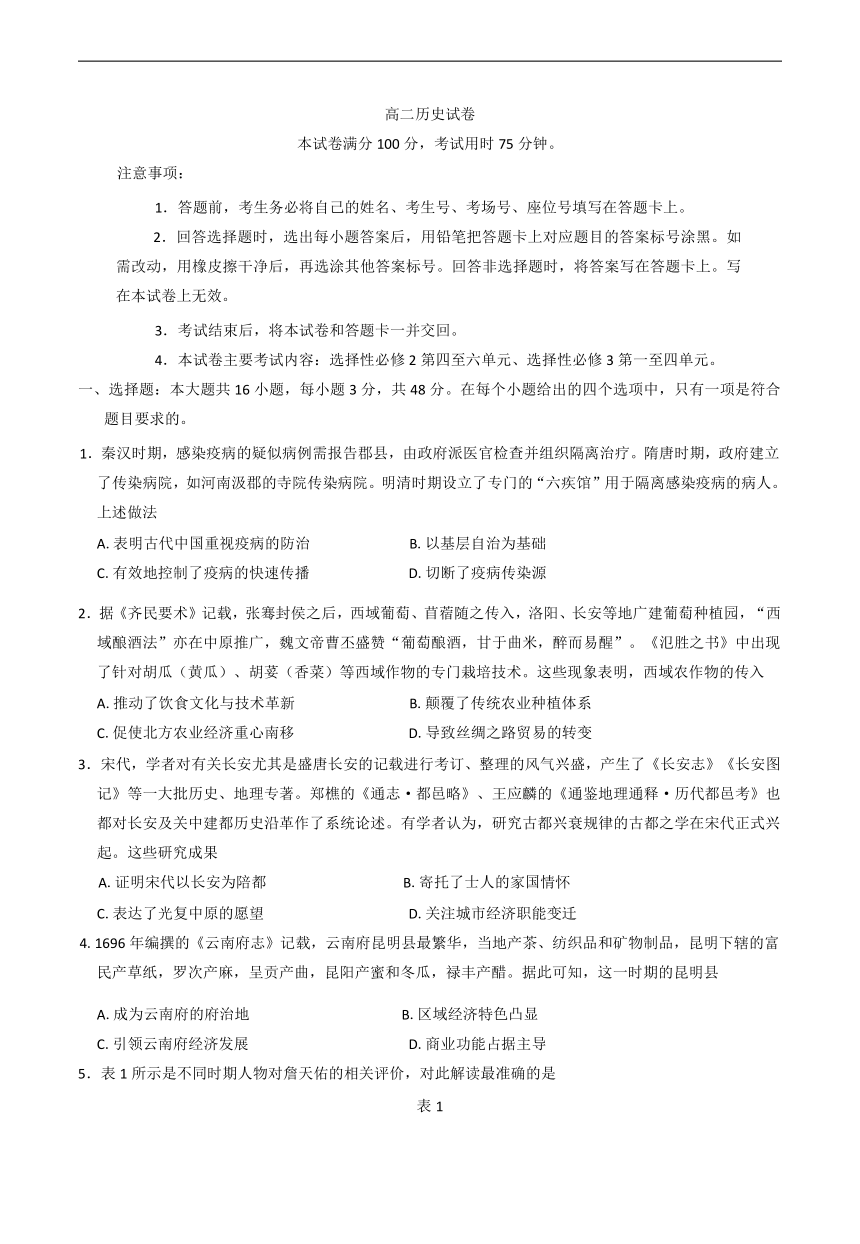 高二历史试卷

本试卷满分 100 分，考试用时 75 分钟。

注意事项：

1．答题前，考生务必将自己的姓名、考生号、考场号、座位号填写在答题卡上。

2．回答选择题时，选出每小题答案后，用铅笔把答题卡上对应题目的答案标号涂黑。如需改动，用橡皮擦干净后，再选涂其他答案标号。回答非选择题时，将答案写在答题卡上。写在本试卷上无效。

3．考试结束后，将本试卷和答题卡一并交回。

4．本试卷主要考试内容：选择性必修 2 第四至六单元、选择性必修 3 第一至四单元。

一、选择题：本大题共 16 小题，每小题 3 分，共 48 分。在每个小题给出的四个选项中，只有一项是符合题目要求的。

1．秦汉时期，感染疫病的疑似病例需报告郡县，由政府派医官检查并组织隔离治疗。隋唐时期，政府建立了传染病院，如河南汲郡的寺院传染病院。明清时期设立了专门的“六疾馆”用于隔离感染疫病的病人。上述做法

A. 表明古代中国重视疫病的防治
B. 以基层自治为基础
C. 有效地控制了疫病的快速传播
D. 切断了疫病传染源

2．据《齐民要术》记载，张骞封侯之后，西域葡萄、苜蓿随之传入，洛阳、长安等地广建葡萄种植园，“西域酿酒法”亦在中原推广，魏文帝曹丕盛赞“葡萄酿酒，甘于曲米，醉而易醒”。《氾胜之书》中出现了针对胡瓜（黄瓜）、胡荽（香菜）等西域作物的专门栽培技术。这些现象表明，西域农作物的传入

A. 推动了饮食文化与技术革新
B. 颠覆了传统农业种植体系
C. 促使北方农业经济重心南移
D. 导致丝绸之路贸易的转变

3．宋代，学者对有关长安尤其是盛唐长安的记载进行考订、整理的风气兴盛，产生了《长安志》《长安图记》等一大批历史、地理专著。郑樵的《通志·都邑略》、王应麟的《通鉴地理通释·历代都邑考》也都对长安及关中建都历史沿革作了系统论述。有学者认为，研究古都兴衰规律的古都之学在宋代正式兴起。这些研究成果

A. 证明宋代以长安为陪都
B. 寄托了士人的家国情怀
C. 表达了光复中原的愿望
D. 关注城市经济职能变迁

4. 1696 年编撰的《云南府志》记载，云南府昆明县最繁华，当地产茶、纺织品和矿物制品，昆明下辖的富民产草纸，罗次产麻，呈贡产曲，昆阳产蜜和冬瓜，禄丰产醋。据此可知，这一时期的昆明县

A. 成为云南府的府治地
B. 区域经济特色凸显
C. 引领云南府经济发展
D. 商业功能占据主导

5．表 1 所示是不同时期人物对詹天佑的相关评价，对此解读最准确的是

表 1